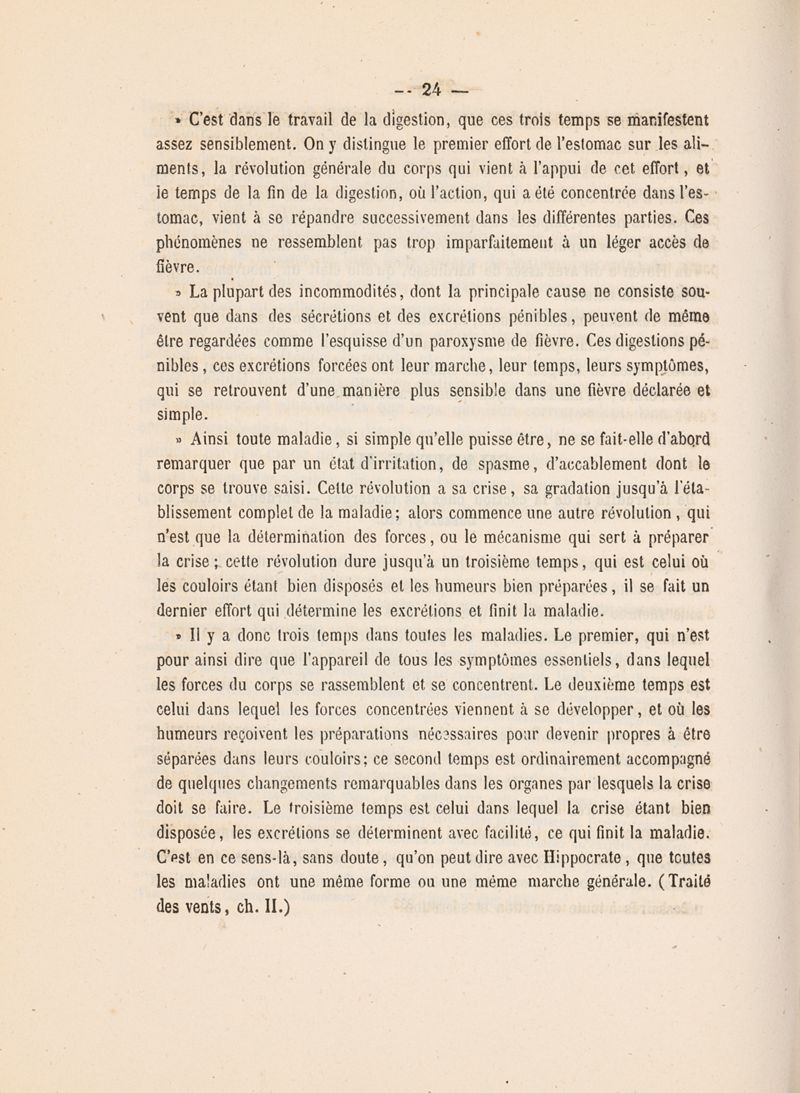 — 24 —

» C'est dans le travail de la digestion, que ces trois temps se manifestent assez sensiblement. On y distingue le premier effort de l'estomac sur les aliments, la révolution générale du corps qui vient à l'appui de cet effort, et le temps de la fin de la digestion, où l'action, qui a été concentrée dans l'estomac, vient à se répandre successivement dans les différentes parties. Ces phénomènes ne ressemblent pas trop imparfaitement à un léger accès de fièvre.

» La plupart des incommodités, dont la principale cause ne consiste souvent que dans des sécrétions et des excrétions pénibles, peuvent de même être regardées comme l'esquisse d'un paroxysme de fièvre. Ces digestions pénibles, ces excrétions forcées ont leur marche, leur temps, leurs symptômes, qui se retrouvent d'une manière plus sensible dans une fièvre déclarée et simple.

» Ainsi toute maladie, si simple qu'elle puisse être, ne se fait-elle d'abord remarquer que par un état d'irritation, de spasme, d'accablement dont le corps se trouve saisi. Cette révolution a sa crise, sa gradation jusqu'à l'établissement complet de la maladie; alors commence une autre révolution, qui n'est que la détermination des forces, ou le mécanisme qui sert à préparer la crise; cette révolution dure jusqu'à un troisième temps, qui est celui où les couloirs étant bien disposés et les humeurs bien préparées, il se fait un dernier effort qui détermine les excrétions et finit la maladie.

» Il y a donc trois temps dans toutes les maladies. Le premier, qui n'est pour ainsi dire que l'appareil de tous les symptômes essentiels, dans lequel les forces du corps se rassemblent et se concentrent. Le deuxième temps est celui dans lequel les forces concentrées viennent à se développer, et où les humeurs reçoivent les préparations nécessaires pour devenir propres à être séparées dans leurs couloirs; ce second temps est ordinairement accompagné de quelques changements remarquables dans les organes par lesquels la crise doit se faire. Le troisième temps est celui dans lequel la crise étant bien disposée, les excrétions se déterminent avec facilité, ce qui finit la maladie. C'est en ce sens-là, sans doute, qu'on peut dire avec Hippocrate, que toutes les maladies ont une même forme ou une même marche générale. (Traité des vents, ch. II.)